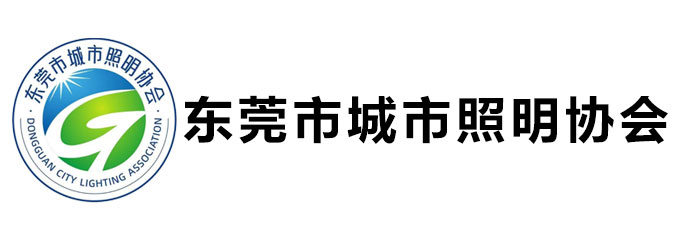 东莞市城市照明协会
DONGGUAN CITY LIGHTING ASSOCIATION

东莞市城市照明协会